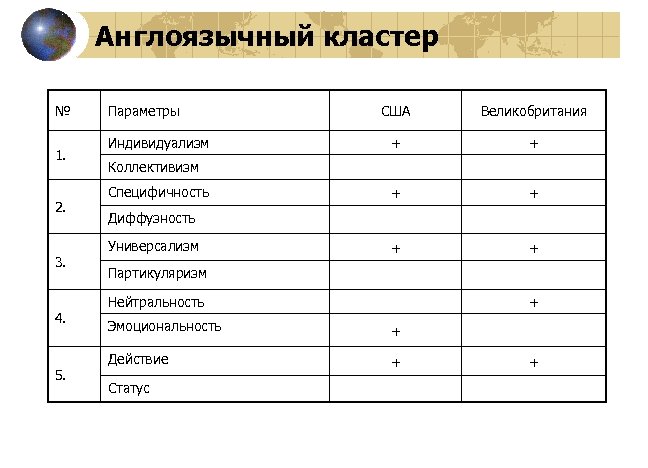 Англоязычный кластер

| № | Параметры | США | Великобритания |
|---|---|---|---|
| 1. | Индивидуализм | + | + |
| | Коллективизм | | |
| 2. | Специфичность | + | + |
| | Диффузность | | |
| 3. | Универсализм | + | + |
| | Партикуляризм | | |
| 4. | Нейтральность | | + |
| | Эмоциональность | + | |
| 5. | Действие | + | + |
| | Статус | | |